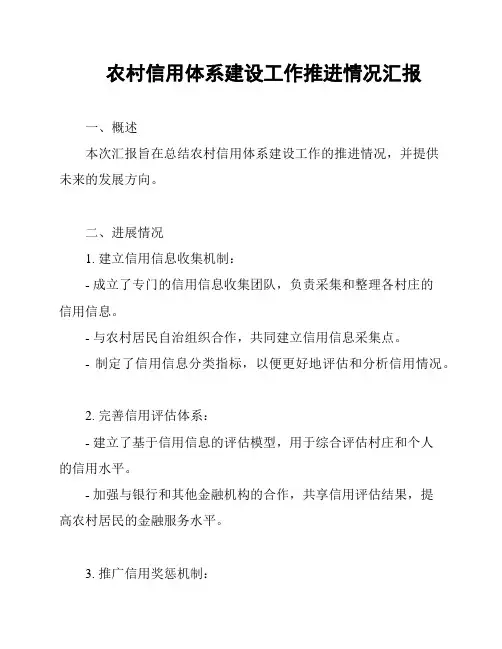 农村信用体系建设工作推进情况汇报

一、概述

本次汇报旨在总结农村信用体系建设工作的推进情况，并提供未来的发展方向。

二、进展情况

1. 建立信用信息收集机制：

- 成立了专门的信用信息收集团队，负责采集和整理各村庄的信用信息。

- 与农村居民自治组织合作，共同建立信用信息采集点。

- 制定了信用信息分类指标，以便更好地评估和分析信用情况。

2. 完善信用评估体系：

- 建立了基于信用信息的评估模型，用于综合评估村庄和个人的信用水平。

- 加强与银行和其他金融机构的合作，共享信用评估结果，提高农村居民的金融服务水平。

3. 推广信用奖惩机制：